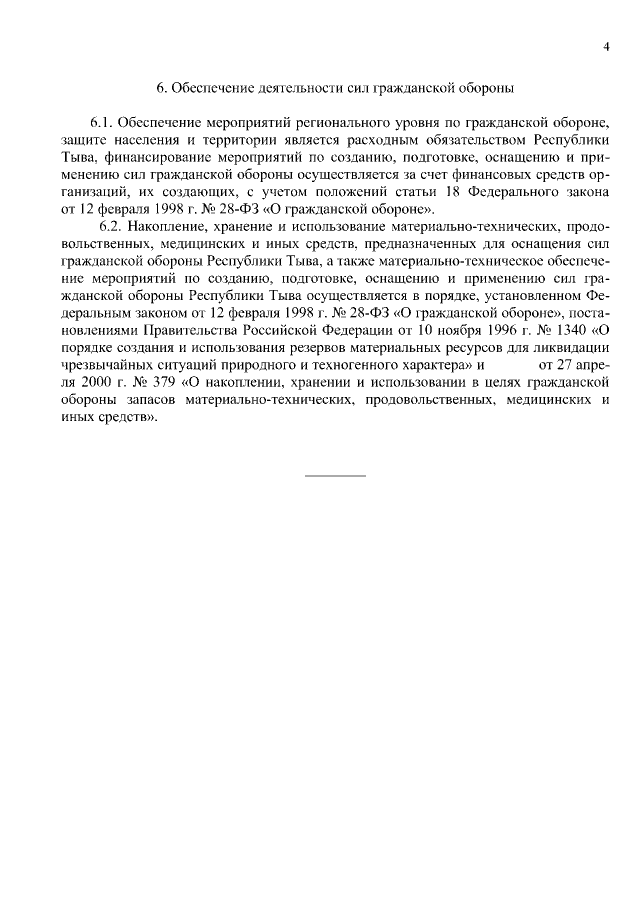 4

6. Обеспечение деятельности сил гражданской обороны

6.1. Обеспечение мероприятий регионального уровня по гражданской обороне, защите населения и территории является расходным обязательством Республики Тыва, финансирование мероприятий по созданию, подготовке, оснащению и применению сил гражданской обороны осуществляется за счет финансовых средств организаций, их создающих, с учетом положений статьи 18 Федерального закона от 12 февраля 1998 г. № 28-ФЗ «О гражданской обороне».

6.2. Накопление, хранение и использование материально-технических, продовольственных, медицинских и иных средств, предназначенных для оснащения сил гражданской обороны Республики Тыва, а также материально-техническое обеспечение мероприятий по созданию, подготовке, оснащению и применению сил гражданской обороны Республики Тыва осуществляется в порядке, установленном Федеральным законом от 12 февраля 1998 г. № 28-ФЗ «О гражданской обороне», постановлениями Правительства Российской Федерации от 10 ноября 1996 г. № 1340 «О порядке создания и использования резервов материальных ресурсов для ликвидации чрезвычайных ситуаций природного и техногенного характера» и от 27 апреля 2000 г. № 379 «О накоплении, хранении и использовании в целях гражданской обороны запасов материально-технических, продовольственных, медицинских и иных средств».